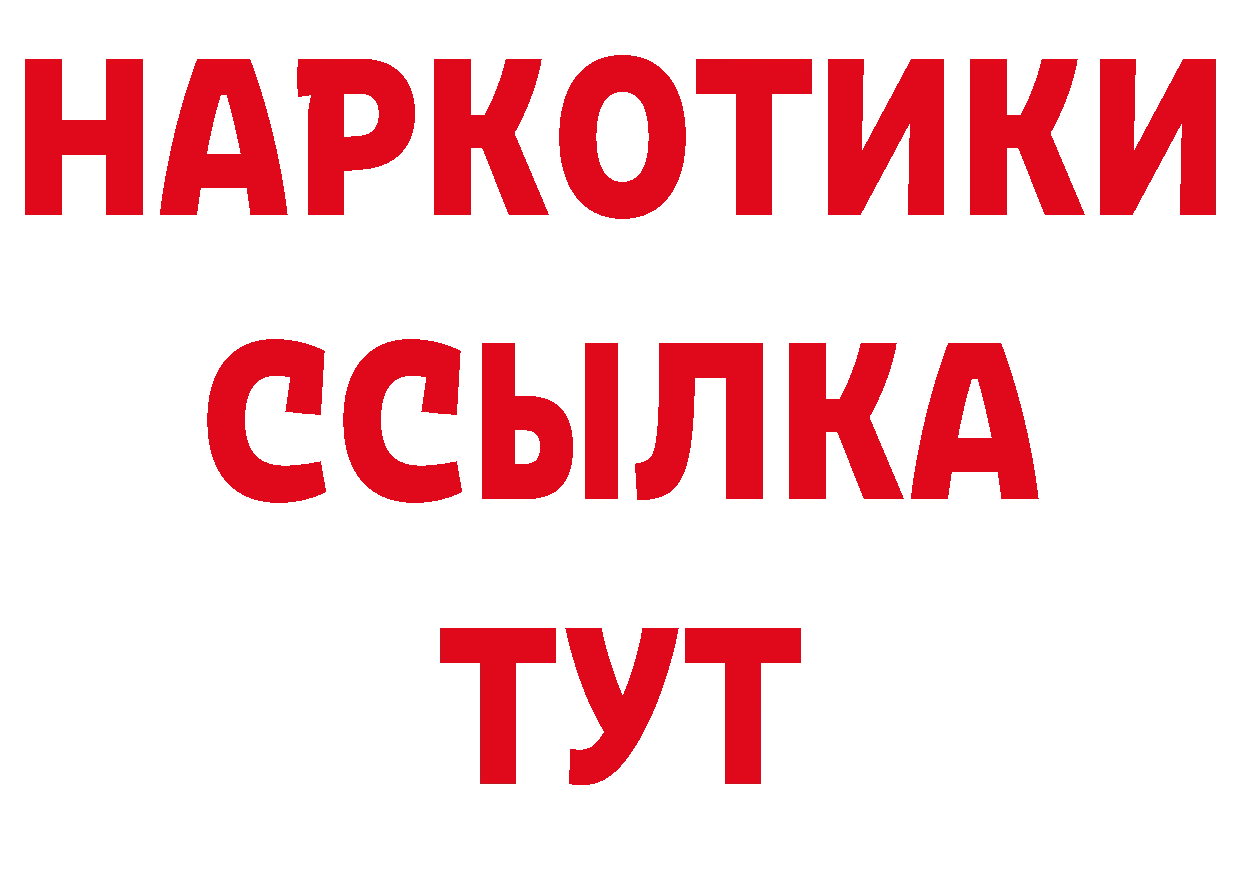 НАРКОТИКИ ССЫЛКА ТУТ